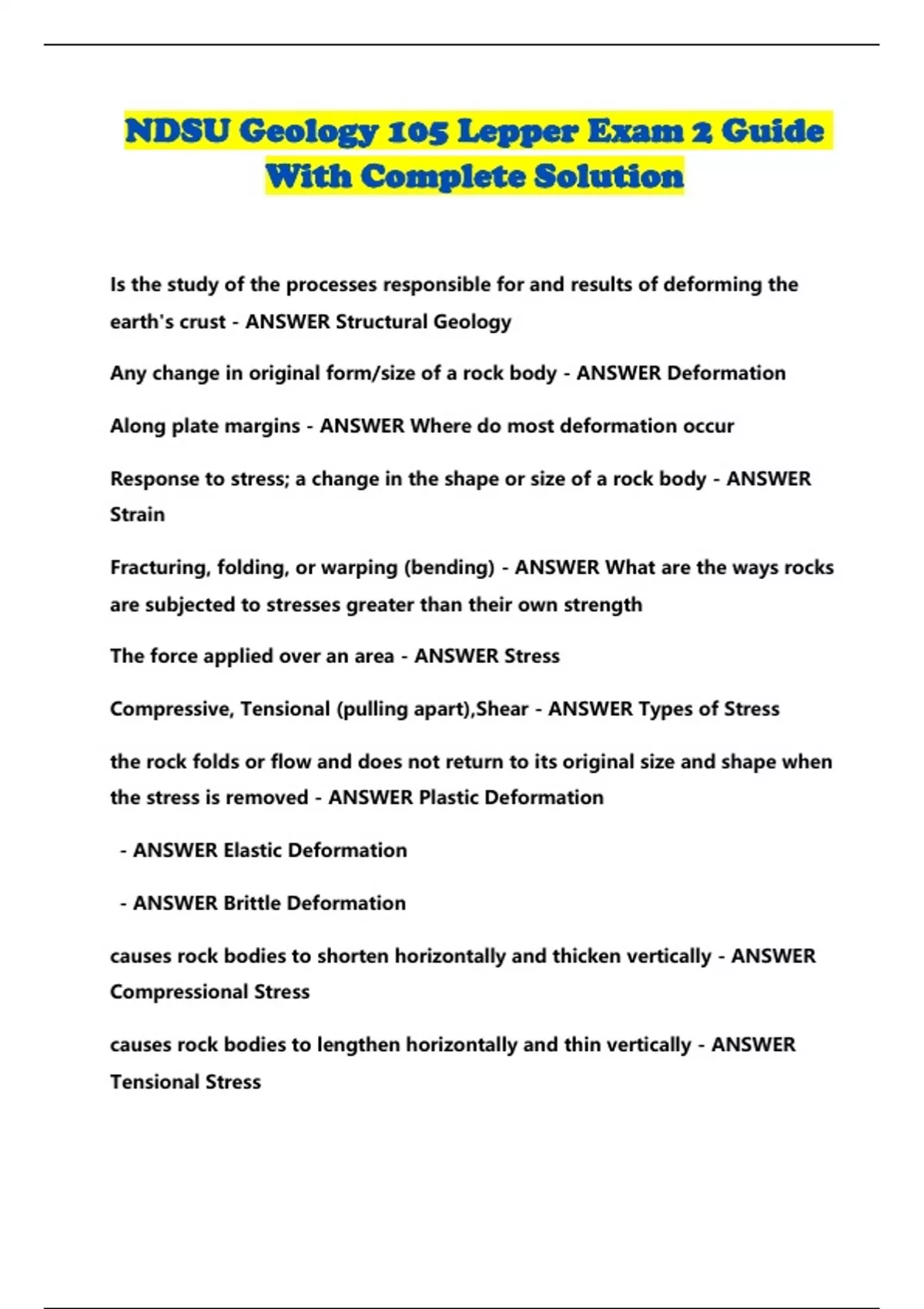 NDSU Geology 105 Lepper Exam 2 Guide With Complete Solution

Is the study of the processes responsible for and results of deforming the earth's crust - ANSWER Structural Geology

Any change in original form/size of a rock body - ANSWER Deformation

Along plate margins - ANSWER Where do most deformation occur

Response to stress; a change in the shape or size of a rock body - ANSWER Strain

Fracturing, folding, or warping (bending) - ANSWER What are the ways rocks are subjected to stresses greater than their own strength

The force applied over an area - ANSWER Stress

Compressive, Tensional (pulling apart),Shear - ANSWER Types of Stress

the rock folds or flow and does not return to its original size and shape when the stress is removed - ANSWER Plastic Deformation

- ANSWER Elastic Deformation

- ANSWER Brittle Deformation

causes rock bodies to shorten horizontally and thicken vertically - ANSWER Compressional Stress

causes rock bodies to lengthen horizontally and thin vertically - ANSWER Tensional Stress